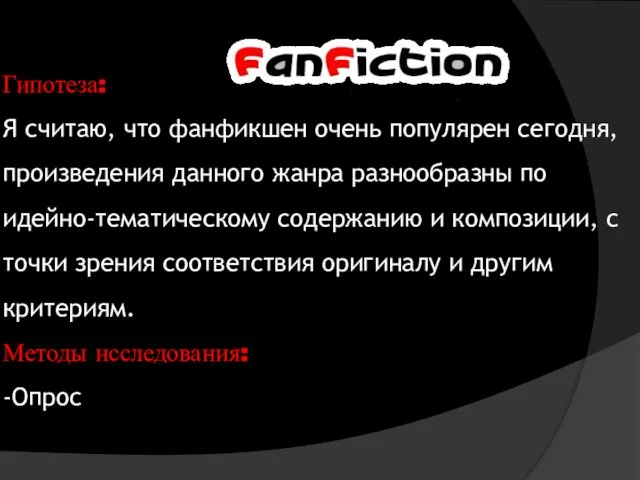 FanFiction

Гипотеза:

Я считаю, что фанфикшен очень популярен сегодня, произведения данного жанра разнообразны по идейно-тематическому содержанию и композиции, с точки зрения соответствия оригиналу и другим критериям.

Методы исследования:

-Опрос